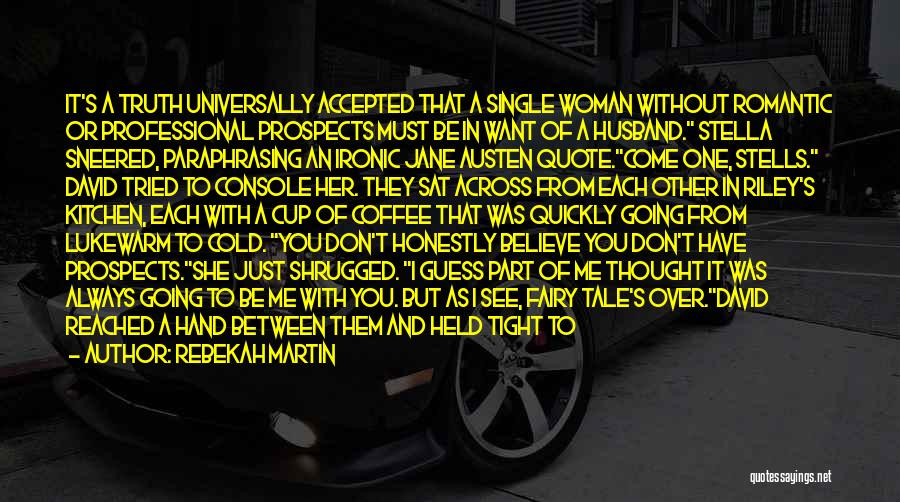 IT'S A TRUTH UNIVERSALLY ACCEPTED THAT A SINGLE WOMAN WITHOUT ROMANTIC OR PROFESSIONAL PROSPECTS MUST BE IN WANT OF A HUSBAND." STELLA SNEERED, PARAPHRASING AN IRONIC JANE AUSTEN QUOTE."COME ONE, STELLS." DAVID TRIED TO CONSOLE HER. THEY SAT ACROSS FROM EACH OTHER IN RILEY'S KITCHEN, EACH WITH A CUP OF COFFEE THAT WAS QUICKLY GOING FROM LUKEWARM TO COLD. "YOU DON'T HONESTLY BELIEVE YOU DON'T HAVE PROSPECTS."SHE JUST SHRUGGED. "I GUESS PART OF ME THOUGHT IT WAS ALWAYS GOING TO BE ME WITH YOU. BUT AS I SEE, FAIRY TALE'S OVER."DAVID REACHED A HAND BETWEEN THEM AND HELD TIGHT TO

— AUTHOR: REBEKAH MARTIN

quotessayings.net